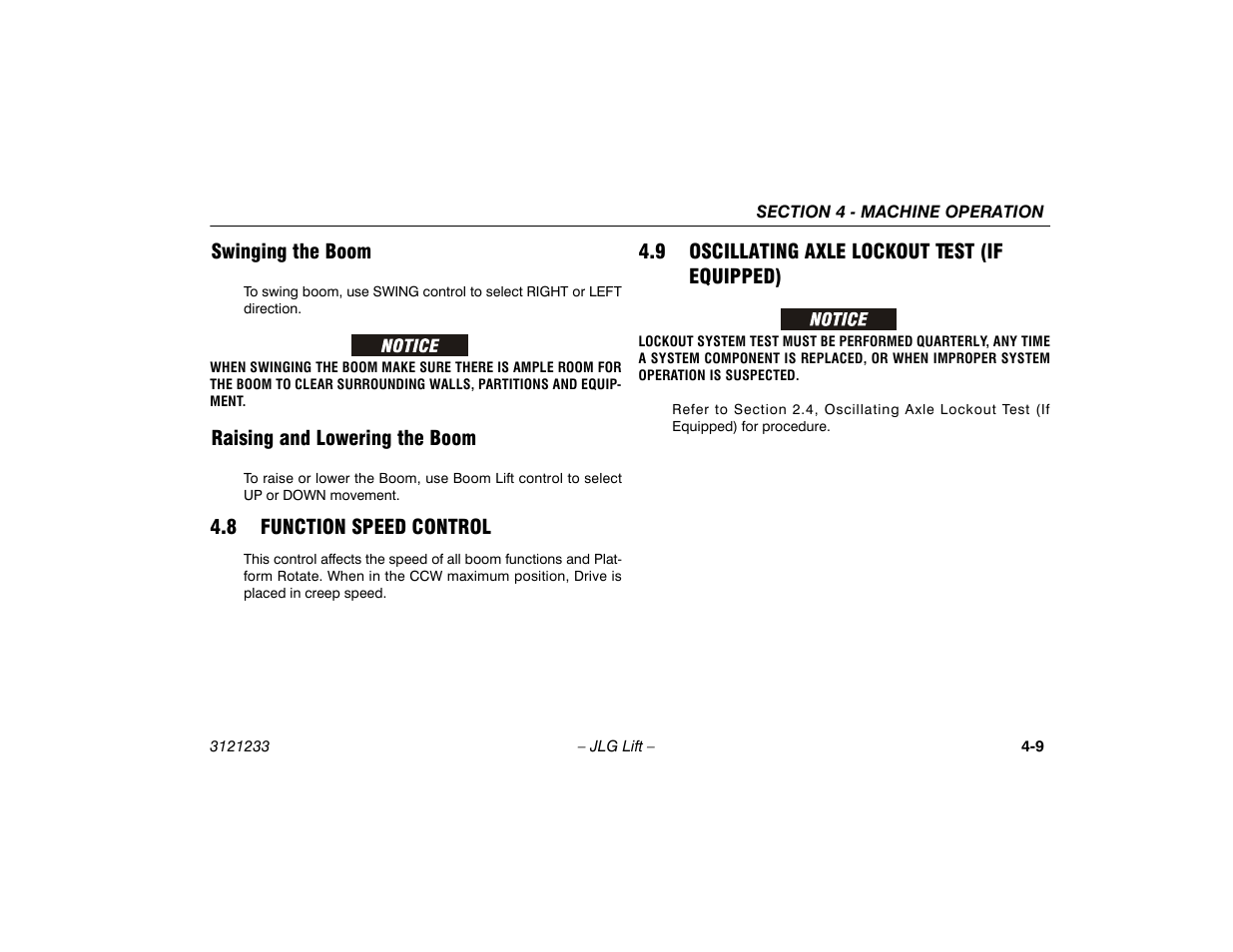 SECTION 4 - MACHINE OPERATION

Swinging the Boom

To swing boom, use SWING control to select RIGHT or LEFT direction.

NOTICE

WHEN SWINGING THE BOOM MAKE SURE THERE IS AMPLE ROOM FOR THE BOOM TO CLEAR SURROUNDING WALLS, PARTITIONS AND EQUIPMENT.

Raising and Lowering the Boom

To raise or lower the Boom, use Boom Lift control to select UP or DOWN movement.

4.8 FUNCTION SPEED CONTROL

This control affects the speed of all boom functions and Platform Rotate. When in the CCW maximum position, Drive is placed in creep speed.

4.9 OSCILLATING AXLE LOCKOUT TEST (IF EQUIPPED)

NOTICE

LOCKOUT SYSTEM TEST MUST BE PERFORMED QUARTERLY, ANY TIME A SYSTEM COMPONENT IS REPLACED, OR WHEN IMPROPER SYSTEM OPERATION IS SUSPECTED.

Refer to Section 2.4, Oscillating Axle Lockout Test (If Equipped) for procedure.

3121233 – JLG Lift – 4-9